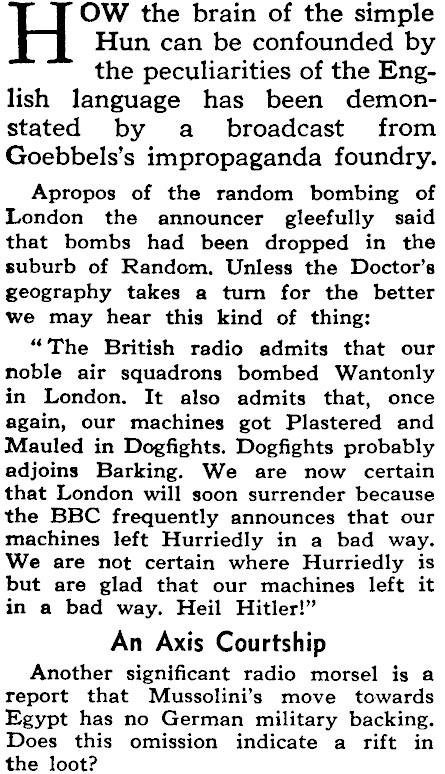 HOW the brain of the simple Hun can be confounded by the peculiarities of the English language has been demonstated by a broadcast from Goebbels's impropaganda foundry.

Apropos of the random bombing of London the announcer gleefully said that bombs had been dropped in the suburb of Random. Unless the Doctor's geography takes a turn for the better we may hear this kind of thing:

"The British radio admits that our noble air squadrons bombed Wantonly in London. It also admits that, once again, our machines got Plastered and Mauled in Dogfights. Dogfights probably adjoins Barking. We are now certain that London will soon surrender because the BBC frequently announces that our machines left Hurriedly in a bad way. We are not certain where Hurriedly is but are glad that our machines left it in a bad way. Heil Hitler!"

An Axis Courtship

Another significant radio morsel is a report that Mussolini's move towards Egypt has no German military backing. Does this omission indicate a rift in the loot?